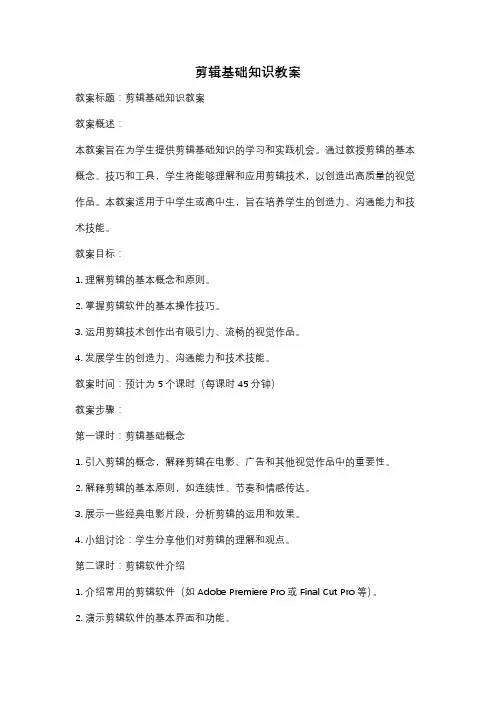 剪辑基础知识教案

教案标题：剪辑基础知识教案

教案概述：

本教案旨在为学生提供剪辑基础知识的学习和实践机会。通过教授剪辑的基本概念、技巧和工具，学生将能够理解和应用剪辑技术，以创造出高质量的视觉作品。本教案适用于中学生或高中生，旨在培养学生的创造力、沟通能力和技术技能。

教案目标：

1. 理解剪辑的基本概念和原则。

2. 掌握剪辑软件的基本操作技巧。

3. 运用剪辑技术创作出有吸引力、流畅的视觉作品。

4. 发展学生的创造力、沟通能力和技术技能。

教案时间：预计为 5 个课时（每课时 45 分钟）

教案步骤：

第一课时：剪辑基础概念

1. 引入剪辑的概念，解释剪辑在电影、广告和其他视觉作品中的重要性。

2. 解释剪辑的基本原则，如连续性、节奏和情感传达。

3. 展示一些经典电影片段，分析剪辑的运用和效果。

4. 小组讨论：学生分享他们对剪辑的理解和观点。

第二课时：剪辑软件介绍

1. 介绍常用的剪辑软件（如 Adobe Premiere Pro 或 Final Cut Pro 等）。

2. 演示剪辑软件的基本界面和功能。